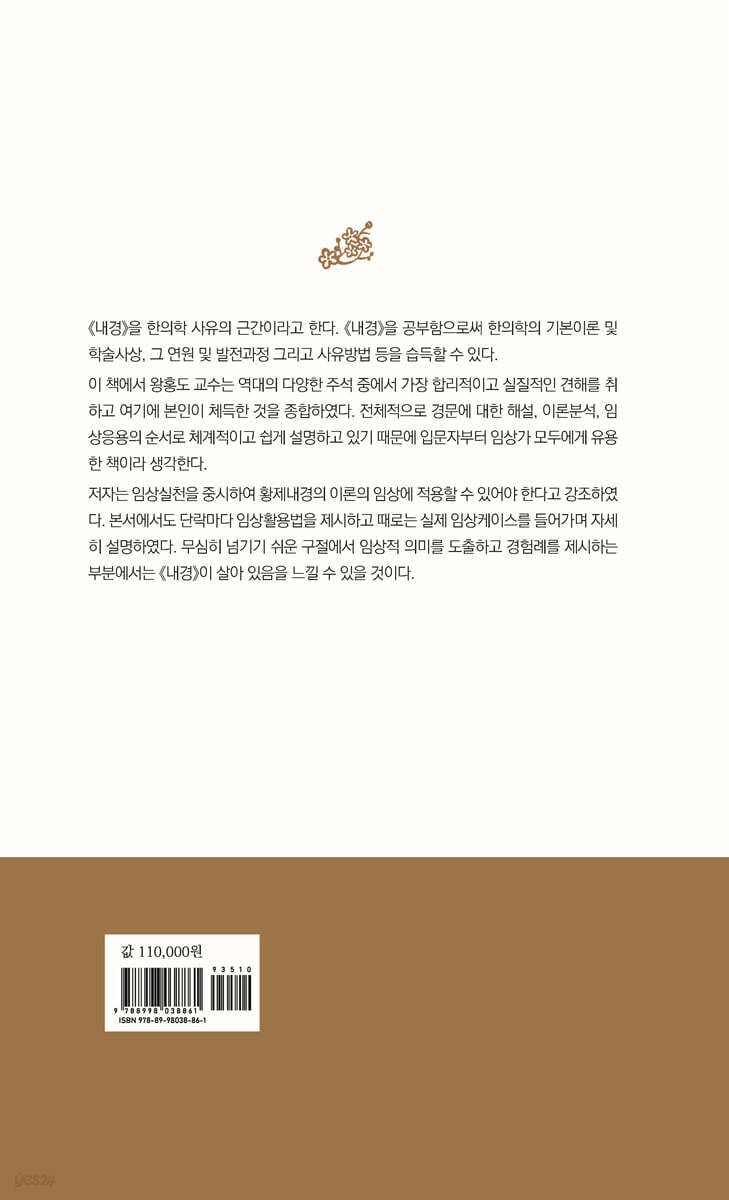 《내경》을 한의학 사유의 근간이라고 한다. 《내경》을 공부함으로써 한의학의 기본이론 및 학술사상, 그 연원 및 발전과정 그리고 사유방법 등을 습득할 수 있다.

이 책에서 왕홍도 교수는 역대의 다양한 주석 중에서 가장 합리적이고 실질적인 견해를 취하고 여기에 본인이 체득한 것을 종합하였다. 전체적으로 경문에 대한 해설, 이론분석, 임상응용의 순서로 체계적이고 쉽게 설명하고 있기 때문에 입문자부터 임상가 모두에게 유용한 책이라 생각한다.

저자는 임상실천을 중시하여 황제내경의 이론의 임상에 적용할 수 있어야 한다고 강조하였다. 본서에서도 단락마다 임상활용법을 제시하고 때로는 실제 임상케이스를 들어가며 자세히 설명하였다. 무심히 넘기기 쉬운 구절에서 임상적 의미를 도출하고 경험례를 제시하는 부분에서는 《내경》이 살아 있음을 느낄 수 있을 것이다.

값 110,000원

93510

9 788998 038861

ISBN 978-89-98038-86-1

yes24